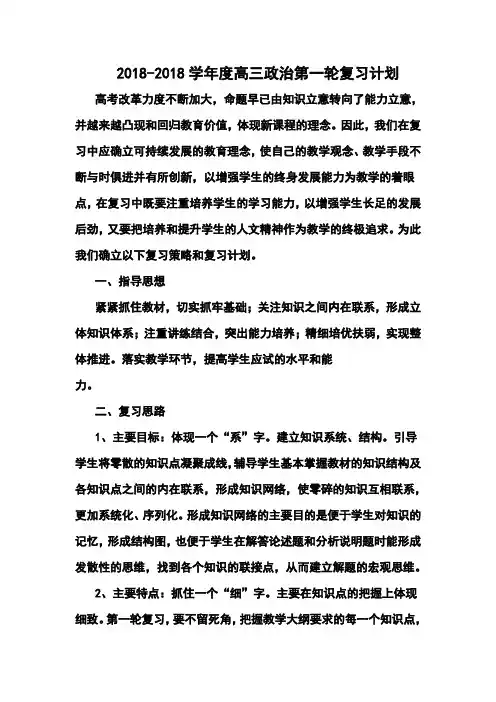 2018-2018 学年度高三政治第一轮复习计划

高考改革力度不断加大，命题早已由知识立意转向了能力立意，并越来越凸现和回归教育价值，体现新课程的理念。因此，我们在复习中应确立可持续发展的教育理念，使自己的教学观念、教学手段不断与时俱进并有所创新，以增强学生的终身发展能力为教学的着眼点，在复习中既要注重培养学生的学习能力，以增强学生长足的发展后劲，又要把培养和提升学生的人文精神作为教学的终极追求。为此我们确立以下复习策略和复习计划。

一、指导思想

紧紧抓住教材，切实抓牢基础；关注知识之间内在联系，形成立体知识体系；注重讲练结合，突出能力培养；精细培优扶弱，实现整体推进。落实教学环节，提高学生应试的水平和能力。

二、复习思路

1、主要目标：体现一个“系”字。建立知识系统、结构。引导学生将零散的知识点凝聚成线，辅导学生基本掌握教材的知识结构及各知识点之间的内在联系，形成知识网络，使零碎的知识互相联系，更加系统化、序列化。形成知识网络的主要目的是便于学生对知识的记忆，形成结构图，也便于学生在解答论述题和分析说明题时能形成发散性的思维，找到各个知识的联接点，从而建立解题的宏观思维。

2、主要特点：抓住一个“细”字。主要在知识点的把握上体现细致。第一轮复习，要不留死角，把握教学大纲要求的每一个知识点，